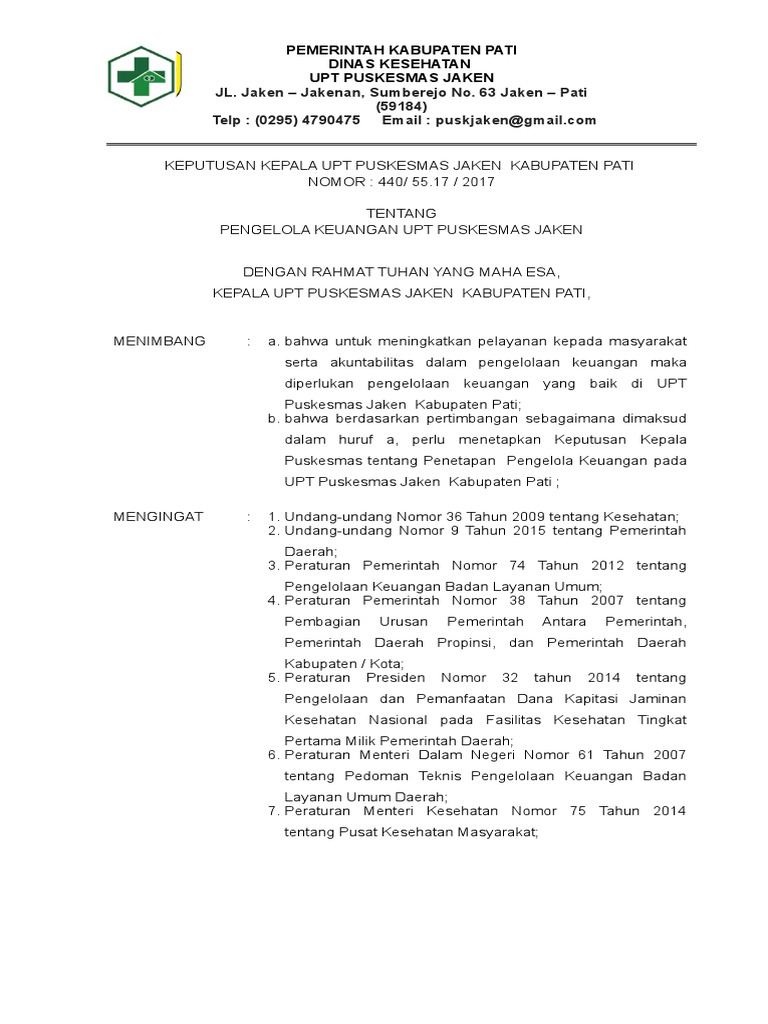 PEMERINTAH KABUPATEN PATI
DINAS KESEHATAN
UPT PUSKESMAS JAKEN
JL. Jaken – Jakenan, Sumberejo No. 63 Jaken – Pati (59184)
Telp : (0295) 4790475 Email : puskjaken@gmail.com

KEPUTUSAN KEPALA UPT PUSKESMAS JAKEN KABUPATEN PATI
NOMOR : 440/ 55.17 / 2017

TENTANG
PENGELOLA KEUANGAN UPT PUSKESMAS JAKEN

DENGAN RAHMAT TUHAN YANG MAHA ESA,
KEPALA UPT PUSKESMAS JAKEN KABUPATEN PATI,

MENIMBANG : a. bahwa untuk meningkatkan pelayanan kepada masyarakat serta akuntabilitas dalam pengelolaan keuangan maka diperlukan pengelolaan keuangan yang baik di UPT Puskesmas Jaken Kabupaten Pati;
b. bahwa berdasarkan pertimbangan sebagaimana dimaksud dalam huruf a, perlu menetapkan Keputusan Kepala Puskesmas tentang Penetapan Pengelola Keuangan pada UPT Puskesmas Jaken Kabupaten Pati ;

MENGINGAT : 1. Undang-undang Nomor 36 Tahun 2009 tentang Kesehatan;
2. Undang-undang Nomor 9 Tahun 2015 tentang Pemerintah Daerah;
3. Peraturan Pemerintah Nomor 74 Tahun 2012 tentang Pengelolaan Keuangan Badan Layanan Umum;
4. Peraturan Pemerintah Nomor 38 Tahun 2007 tentang Pembagian Urusan Pemerintah Antara Pemerintah, Pemerintah Daerah Propinsi, dan Pemerintah Daerah Kabupaten / Kota;
5. Peraturan Presiden Nomor 32 tahun 2014 tentang Pengelolaan dan Pemanfaatan Dana Kapitasi Jaminan Kesehatan Nasional pada Fasilitas Kesehatan Tingkat Pertama Milik Pemerintah Daerah;
6. Peraturan Menteri Dalam Negeri Nomor 61 Tahun 2007 tentang Pedoman Teknis Pengelolaan Keuangan Badan Layanan Umum Daerah;
7. Peraturan Menteri Kesehatan Nomor 75 Tahun 2014 tentang Pusat Kesehatan Masyarakat;